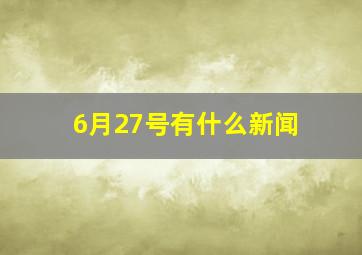 6月27号有什么新闻